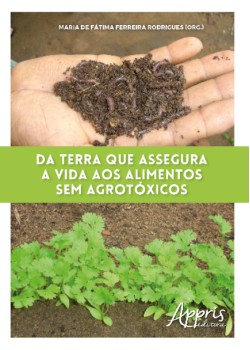 MARIA DE FÁTIMA FERREIRA RODRIGUES (ORG.)

DA TERRA QUE ASSEGURA A VIDA AOS ALIMENTOS SEM AGROTÓXICOS

Appris editora